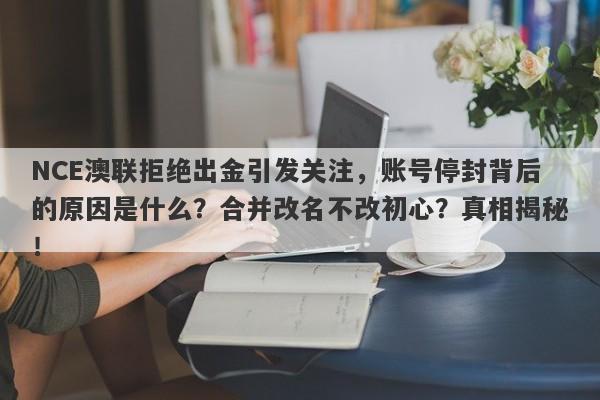 NCE澳联拒绝出金引发关注，账号停封背后的原因是什么？合并改名不改初心？真相揭秘！